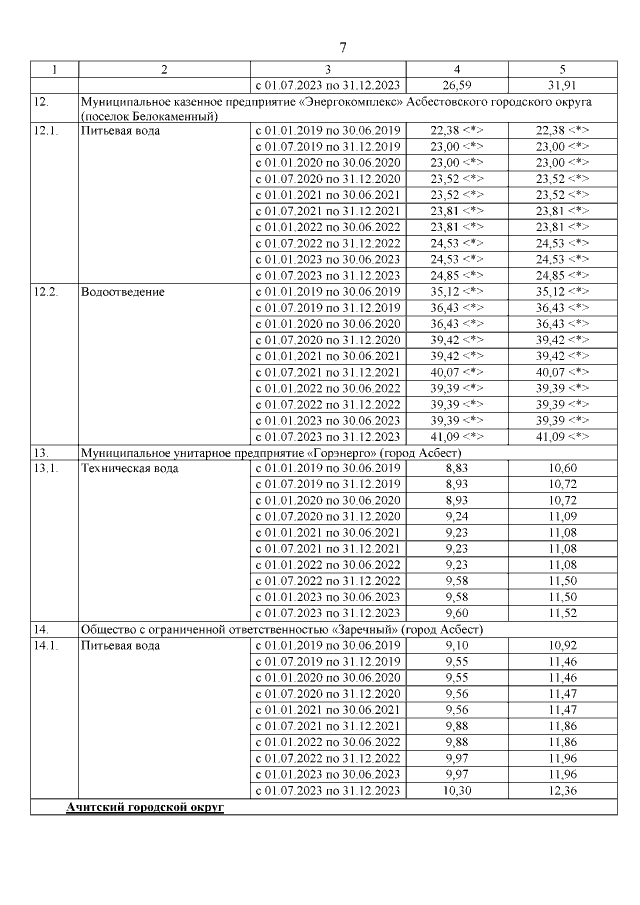 7

| 1 | 2 | 3 | 4 | 5 |
|---|---|---|---|---|
| | | с 01.07.2023 по 31.12.2023 | 26,59 | 31,91 |
| 12. | Муниципальное казенное предприятие «Энергокомплекс» Асбестовского городского округа (поселок Белокаменный) | | | |
| 12.1. | Питьевая вода | с 01.01.2019 по 30.06.2019 | 22,38 <*> | 22,38 <*> |
| | | с 01.07.2019 по 31.12.2019 | 23,00 <*> | 23,00 <*> |
| | | с 01.01.2020 по 30.06.2020 | 23,00 <*> | 23,00 <*> |
| | | с 01.07.2020 по 31.12.2020 | 23,52 <*> | 23,52 <*> |
| | | с 01.01.2021 по 30.06.2021 | 23,52 <*> | 23,52 <*> |
| | | с 01.07.2021 по 31.12.2021 | 23,81 <*> | 23,81 <*> |
| | | с 01.01.2022 по 30.06.2022 | 23,81 <*> | 23,81 <*> |
| | | с 01.07.2022 по 31.12.2022 | 24,53 <*> | 24,53 <*> |
| | | с 01.01.2023 по 30.06.2023 | 24,53 <*> | 24,53 <*> |
| | | с 01.07.2023 по 31.12.2023 | 24,85 <*> | 24,85 <*> |
| 12.2. | Водоотведение | с 01.01.2019 по 30.06.2019 | 35,12 <*> | 35,12 <*> |
| | | с 01.07.2019 по 31.12.2019 | 36,43 <*> | 36,43 <*> |
| | | с 01.01.2020 по 30.06.2020 | 36,43 <*> | 36,43 <*> |
| | | с 01.07.2020 по 31.12.2020 | 39,42 <*> | 39,42 <*> |
| | | с 01.01.2021 по 30.06.2021 | 39,42 <*> | 39,42 <*> |
| | | с 01.07.2021 по 31.12.2021 | 40,07 <*> | 40,07 <*> |
| | | с 01.01.2022 по 30.06.2022 | 39,39 <*> | 39,39 <*> |
| | | с 01.07.2022 по 31.12.2022 | 39,39 <*> | 39,39 <*> |
| | | с 01.01.2023 по 30.06.2023 | 39,39 <*> | 39,39 <*> |
| | | с 01.07.2023 по 31.12.2023 | 41,09 <*> | 41,09 <*> |
| 13. | Муниципальное унитарное предприятие «Горэнерго» (город Асбест) | | | |
| 13.1. | Техническая вода | с 01.01.2019 по 30.06.2019 | 8,83 | 10,60 |
| | | с 01.07.2019 по 31.12.2019 | 8,93 | 10,72 |
| | | с 01.01.2020 по 30.06.2020 | 8,93 | 10,72 |
| | | с 01.07.2020 по 31.12.2020 | 9,24 | 11,09 |
| | | с 01.01.2021 по 30.06.2021 | 9,23 | 11,08 |
| | | с 01.07.2021 по 31.12.2021 | 9,23 | 11,08 |
| | | с 01.01.2022 по 30.06.2022 | 9,23 | 11,08 |
| | | с 01.07.2022 по 31.12.2022 | 9,58 | 11,50 |
| | | с 01.01.2023 по 30.06.2023 | 9,58 | 11,50 |
| | | с 01.07.2023 по 31.12.2023 | 9,60 | 11,52 |
| 14. | Общество с ограниченной ответственностью «Заречный» (город Асбест) | | | |
| 14.1. | Питьевая вода | с 01.01.2019 по 30.06.2019 | 9,10 | 10,92 |
| | | с 01.07.2019 по 31.12.2019 | 9,55 | 11,46 |
| | | с 01.01.2020 по 30.06.2020 | 9,55 | 11,46 |
| | | с 01.07.2020 по 31.12.2020 | 9,56 | 11,47 |
| | | с 01.01.2021 по 30.06.2021 | 9,56 | 11,47 |
| | | с 01.07.2021 по 31.12.2021 | 9,88 | 11,86 |
| | | с 01.01.2022 по 30.06.2022 | 9,88 | 11,86 |
| | | с 01.07.2022 по 31.12.2022 | 9,97 | 11,96 |
| | | с 01.01.2023 по 30.06.2023 | 9,97 | 11,96 |
| | | с 01.07.2023 по 31.12.2023 | 10,30 | 12,36 |
| Ачитский городской округ | | | | |